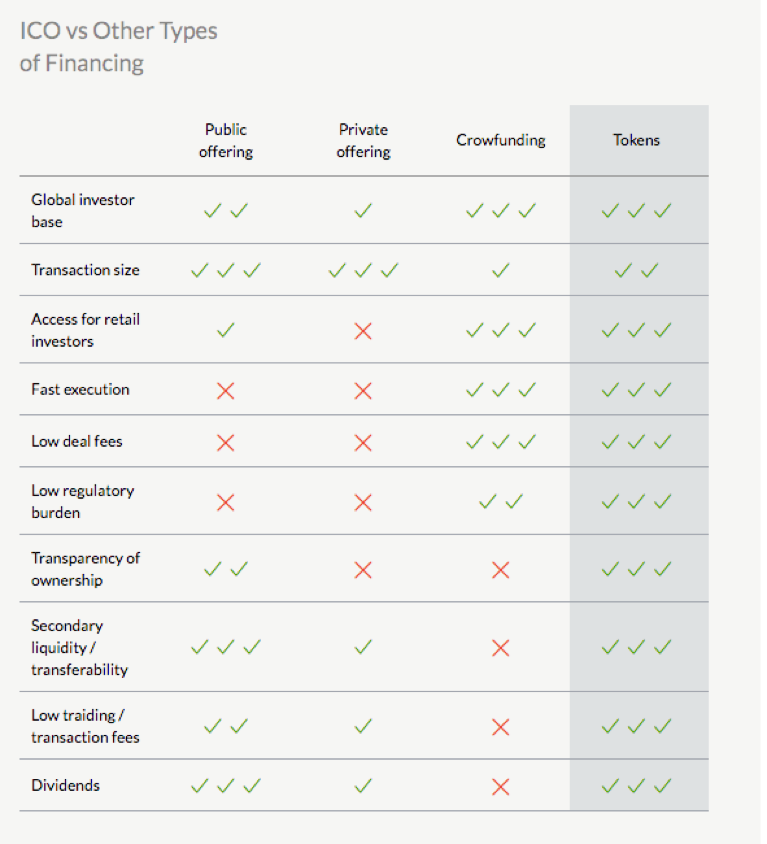 ICO vs Other Types of Financing

| | Public offering | Private offering | Crowfunding | Tokens |
|---|---|---|---|---|
| Global investor base | ✓✓ | ✓ | ✓✓✓ | ✓✓✓ |
| Transaction size | ✓✓✓ | ✓✓✓ | ✓ | ✓✓ |
| Access for retail investors | ✓ | ✗ | ✓✓✓ | ✓✓✓ |
| Fast execution | ✗ | ✗ | ✓✓✓ | ✓✓✓ |
| Low deal fees | ✗ | ✗ | ✓✓✓ | ✓✓✓ |
| Low regulatory burden | ✗ | ✗ | ✓✓ | ✓✓✓ |
| Transparency of ownership | ✓✓ | ✗ | ✗ | ✓✓✓ |
| Secondary liquidity / transferability | ✓✓✓ | ✓ | ✗ | ✓✓✓ |
| Low traiding / transaction fees | ✓✓ | ✓ | ✗ | ✓✓✓ |
| Dividends | ✓✓✓ | ✓ | ✗ | ✓✓✓ |